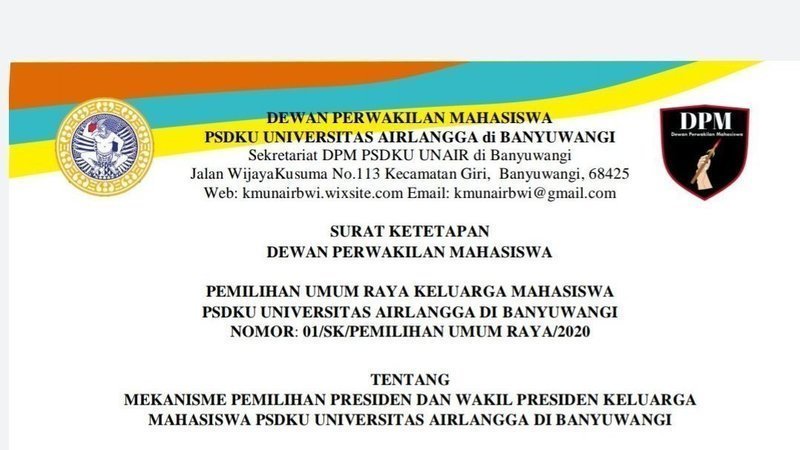 DEWAN PERWAKILAN MAHASISWA
PSDKU UNIVERSITAS AIRLANGGA di BANYUWANGI
Sekretariat DPM PSDKU UNAIR di Banyuwangi
Jalan WijayaKusuma No.113 Kecamatan Giri, Banyuwangi, 68425
Web: kmunairbwi.wixsite.com Email: kmunairbwi@gmail.com

DPM
Dewan Perwakilan Mahasiswa

SURAT KETETAPAN
DEWAN PERWAKILAN MAHASISWA

PEMILIHAN UMUM RAYA KELUARGA MAHASISWA
PSDKU UNIVERSITAS AIRLANGGA DI BANYUWANGI
NOMOR: 01/SK/PEMILIHAN UMUM RAYA/2020

TENTANG
MEKANISME PEMILIHAN PRESIDEN DAN WAKIL PRESIDEN KELUARGA MAHASISWA PSDKU UNIVERSITAS AIRLANGGA DI BANYUWANGI